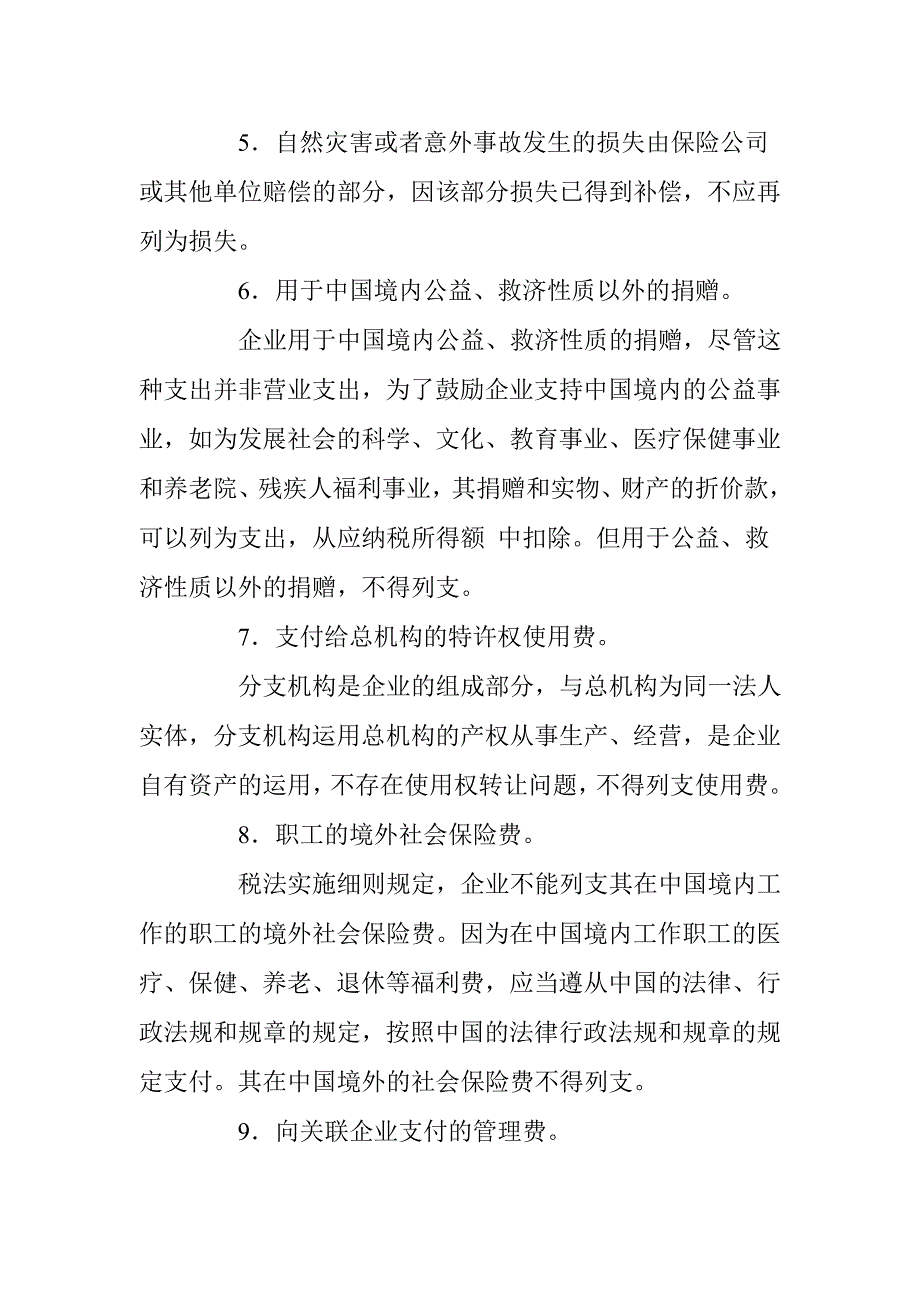 5．自然灾害或者意外事故发生的损失由保险公司或其他单位赔偿的部分，因该部分损失已得到补偿，不应再列为损失。

6．用于中国境内公益、救济性质以外的捐赠。

企业用于中国境内公益、救济性质的捐赠，尽管这种支出并非营业支出，为了鼓励企业支持中国境内的公益事业，如为发展社会的科学、文化、教育事业、医疗保健事业和养老院、残疾人福利事业，其捐赠和实物、财产的折价款，可以列为支出，从应纳税所得额 中扣除。但用于公益、救济性质以外的捐赠，不得列支。

7．支付给总机构的特许权使用费。

分支机构是企业的组成部分，与总机构为同一法人实体，分支机构运用总机构的产权从事生产、经营，是企业自有资产的运用，不存在使用权转让问题，不得列支使用费。

8．职工的境外社会保险费。

税法实施细则规定，企业不能列支其在中国境内工作的职工的境外社会保险费。因为在中国境内工作职工的医疗、保健、养老、退休等福利费，应当遵从中国的法律、行政法规和规章的规定，按照中国的法律行政法规和规章的规定支付。其在中国境外的社会保险费不得列支。

9．向关联企业支付的管理费。